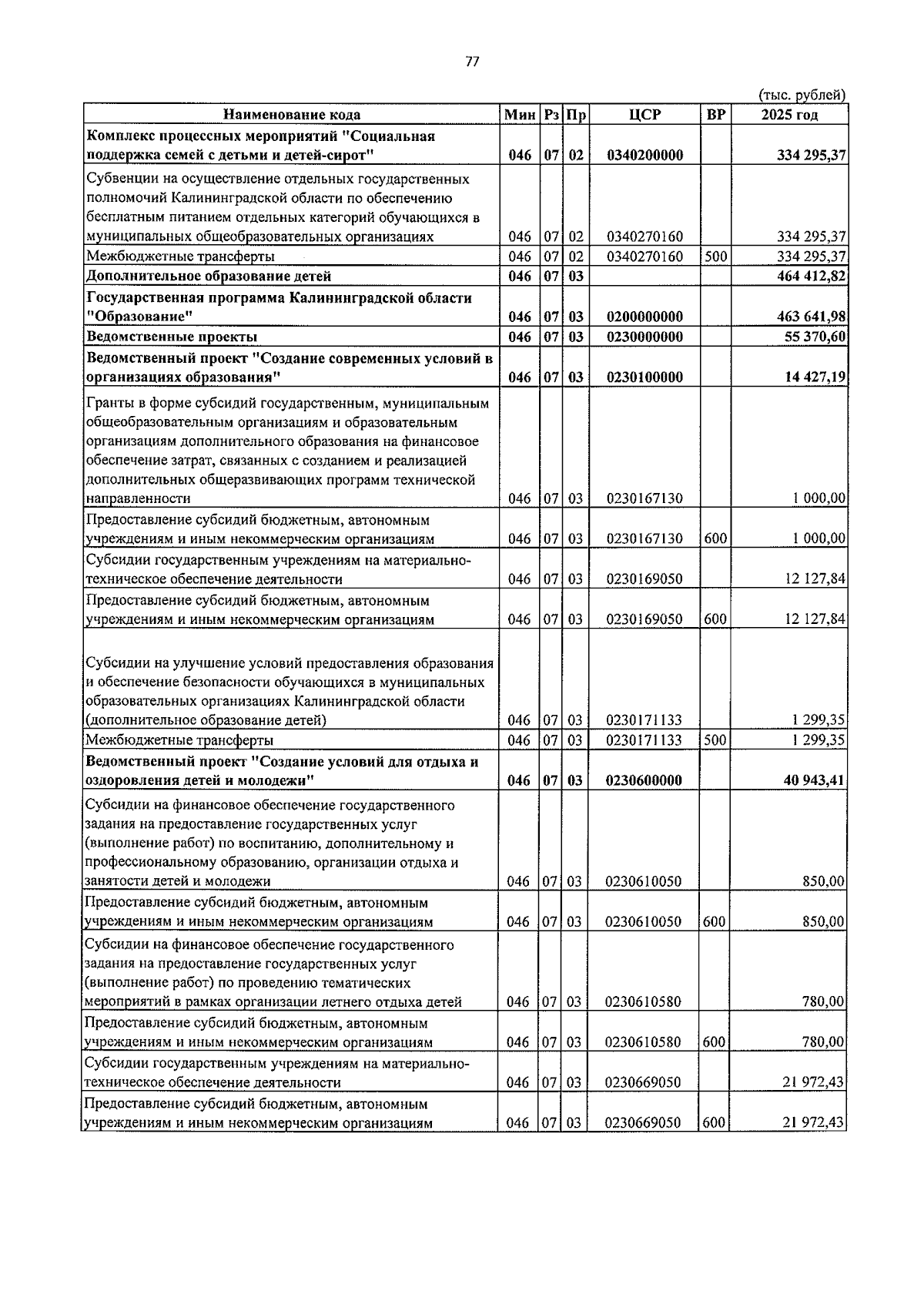 77

(тыс. рублей)

| Наименование кода | Мин | Рз | Пр | ЦСР | ВР | 2025 год |
|---|---|---|---|---|---|---|
| Комплекс процессных мероприятий "Социальная поддержка семей с детьми и детей-сирот" | 046 | 07 | 02 | 0340200000 | | 334 295,37 |
| Субвенции на осуществление отдельных государственных полномочий Калининградской области по обеспечению бесплатным питанием отдельных категорий обучающихся в муниципальных общеобразовательных организациях | 046 | 07 | 02 | 0340270160 | | 334 295,37 |
| Межбюджетные трансферты | 046 | 07 | 02 | 0340270160 | 500 | 334 295,37 |
| Дополнительное образование детей | 046 | 07 | 03 | | | 464 412,82 |
| Государственная программа Калининградской области "Образование" | 046 | 07 | 03 | 0200000000 | | 463 641,98 |
| Ведомственные проекты | 046 | 07 | 03 | 0230000000 | | 55 370,60 |
| Ведомственный проект "Создание современных условий в организациях образования" | 046 | 07 | 03 | 0230100000 | | 14 427,19 |
| Гранты в форме субсидий государственным, муниципальным общеобразовательным организациям и образовательным организациям дополнительного образования на финансовое обеспечение затрат, связанных с созданием и реализацией дополнительных общеразвивающих программ технической направленности | 046 | 07 | 03 | 0230167130 | | 1 000,00 |
| Предоставление субсидий бюджетным, автономным учреждениям и иным некоммерческим организациям | 046 | 07 | 03 | 0230167130 | 600 | 1 000,00 |
| Субсидии государственным учреждениям на материально-техническое обеспечение деятельности | 046 | 07 | 03 | 0230169050 | | 12 127,84 |
| Предоставление субсидий бюджетным, автономным учреждениям и иным некоммерческим организациям | 046 | 07 | 03 | 0230169050 | 600 | 12 127,84 |
| Субсидии на улучшение условий предоставления образования и обеспечение безопасности обучающихся в муниципальных образовательных организациях Калининградской области (дополнительное образование детей) | 046 | 07 | 03 | 0230171133 | | 1 299,35 |
| Межбюджетные трансферты | 046 | 07 | 03 | 0230171133 | 500 | 1 299,35 |
| Ведомственный проект "Создание условий для отдыха и оздоровления детей и молодежи" | 046 | 07 | 03 | 0230600000 | | 40 943,41 |
| Субсидии на финансовое обеспечение государственного задания на предоставление государственных услуг (выполнение работ) по воспитанию, дополнительному и профессиональному образованию, организации отдыха и занятости детей и молодежи | 046 | 07 | 03 | 0230610050 | | 850,00 |
| Предоставление субсидий бюджетным, автономным учреждениям и иным некоммерческим организациям | 046 | 07 | 03 | 0230610050 | 600 | 850,00 |
| Субсидии на финансовое обеспечение государственного задания на предоставление государственных услуг (выполнение работ) по проведению тематических мероприятий в рамках организации летнего отдыха детей | 046 | 07 | 03 | 0230610580 | | 780,00 |
| Предоставление субсидий бюджетным, автономным учреждениям и иным некоммерческим организациям | 046 | 07 | 03 | 0230610580 | 600 | 780,00 |
| Субсидии государственным учреждениям на материально-техническое обеспечение деятельности | 046 | 07 | 03 | 0230669050 | | 21 972,43 |
| Предоставление субсидий бюджетным, автономным учреждениям и иным некоммерческим организациям | 046 | 07 | 03 | 0230669050 | 600 | 21 972,43 |